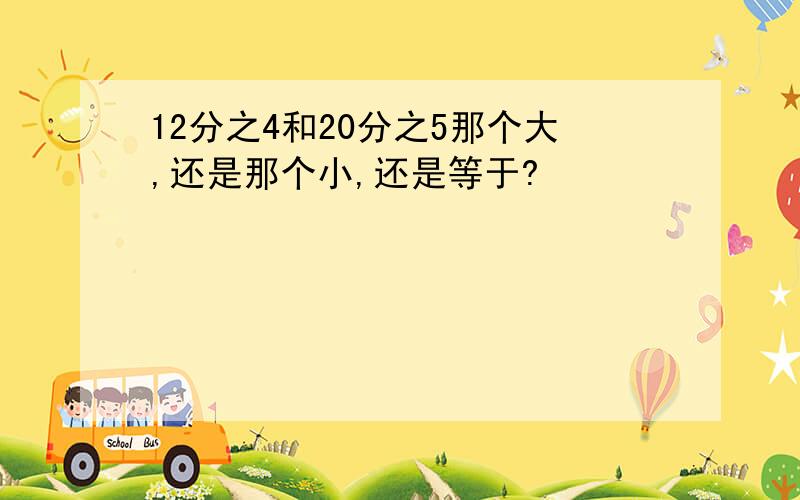 12分之4和20分之5那个大,还是那个小,还是等于?

5

9

School Bus